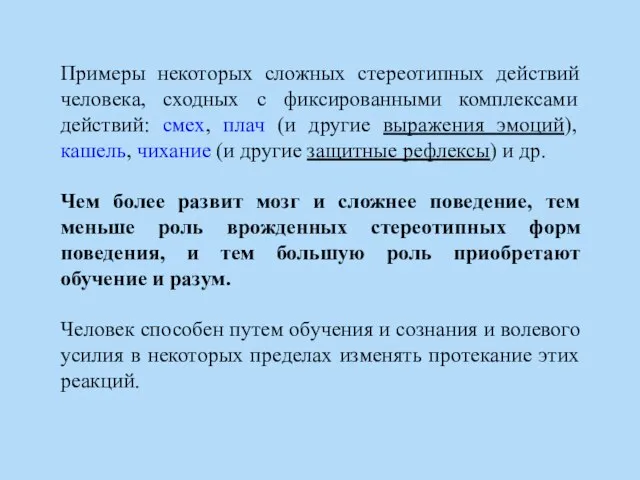 Примеры некоторых сложных стереотипных действий человека, сходных с фиксированными комплексами действий: смех, плач (и другие выражения эмоций), кашель, чихание (и другие защитные рефлексы) и др.

Чем более развит мозг и сложнее поведение, тем меньше роль врожденных стереотипных форм поведения, и тем большую роль приобретают обучение и разум.

Человек способен путем обучения и сознания и волевого усилия в некоторых пределах изменять протекание этих реакций.